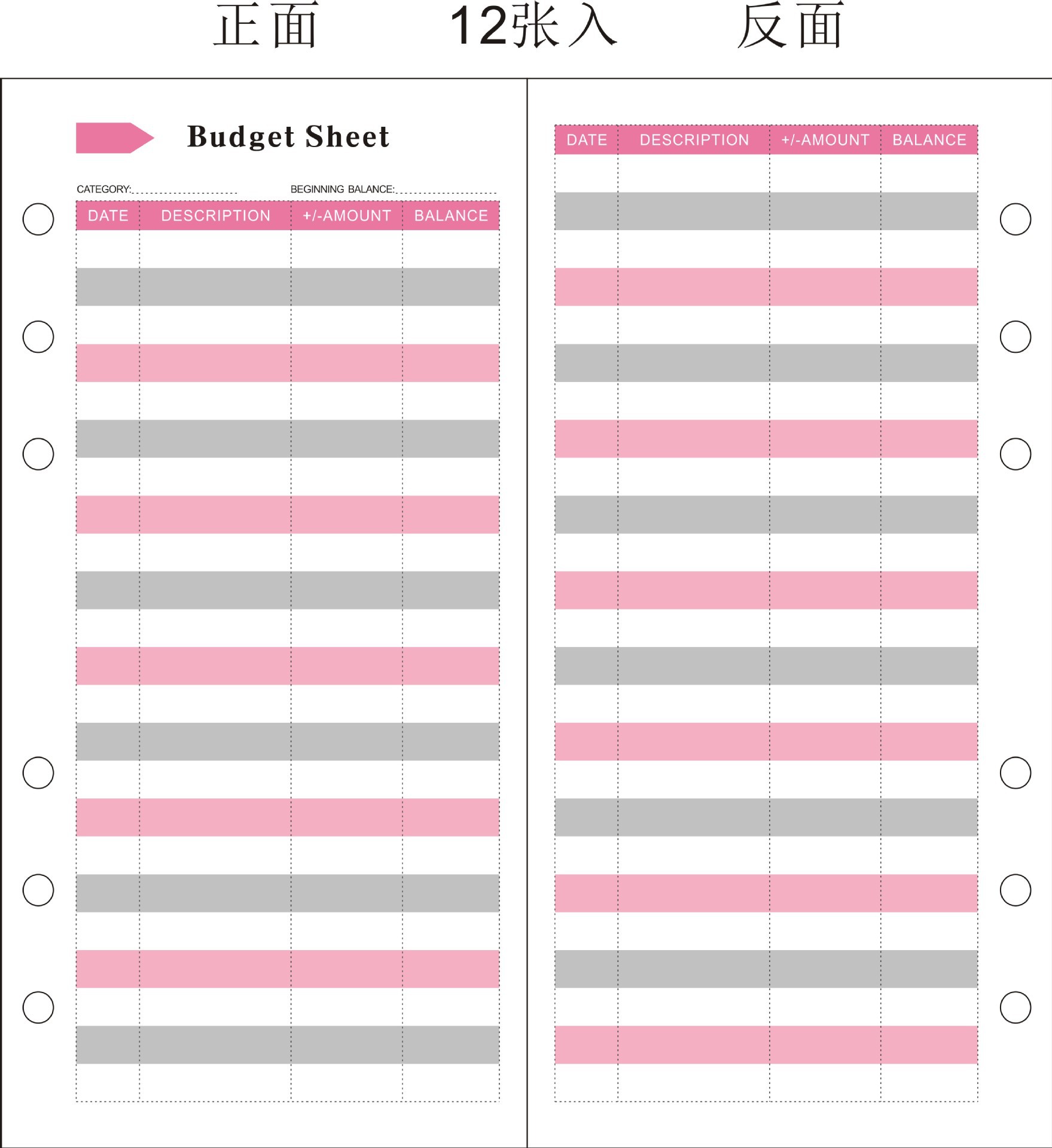 正面　　12张入　　反面

Budget Sheet

CATEGORY:

BEGINNING BALANCE:

| DATE | DESCRIPTION | +/-AMOUNT | BALANCE |
|---|---|---|---|

| DATE | DESCRIPTION | +/-AMOUNT | BALANCE |
|---|---|---|---|